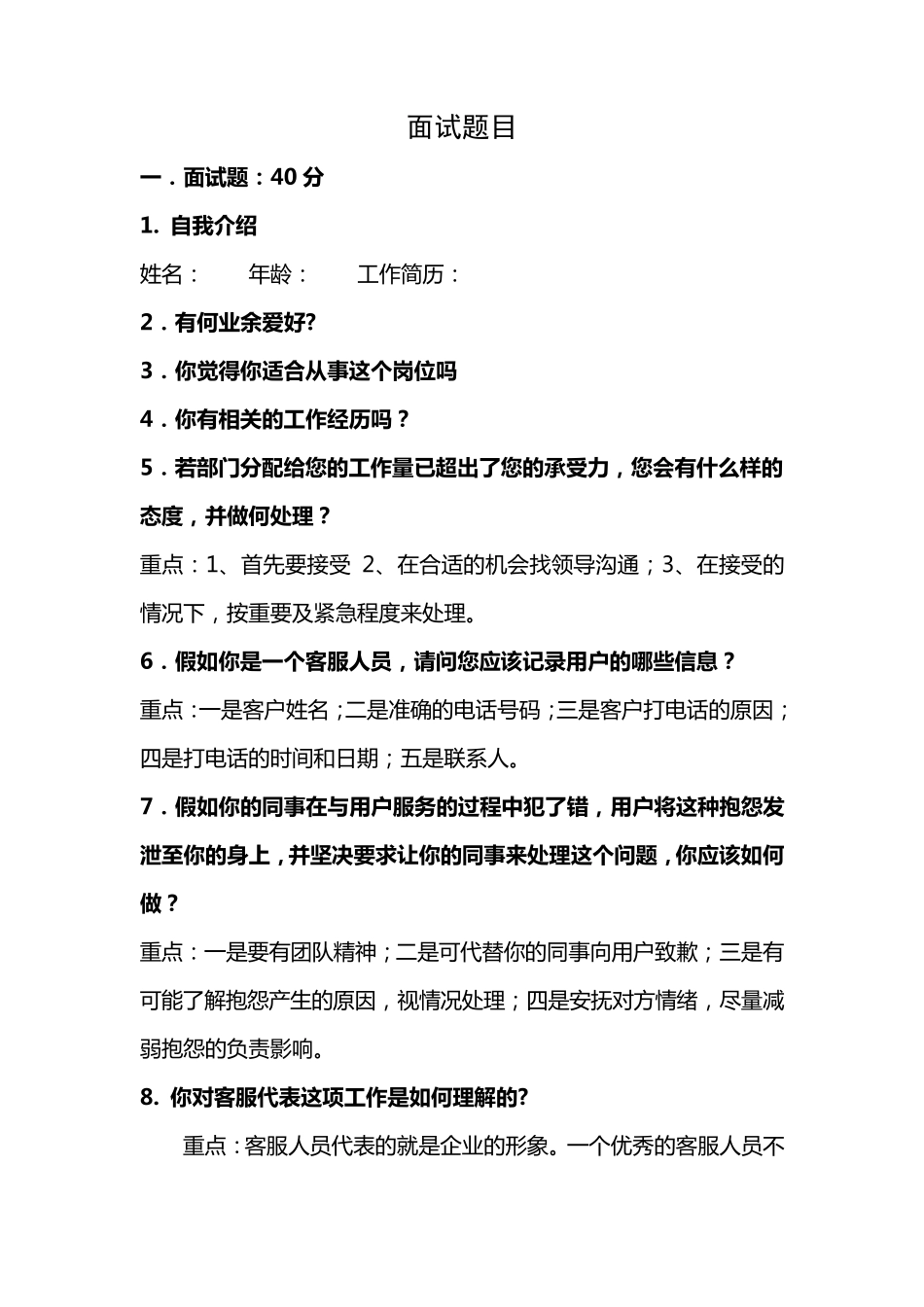 面试题目

一．面试题：40分

1. 自我介绍

姓名： 年龄： 工作简历：

2．有何业余爱好?

3．你觉得你适合从事这个岗位吗

4．你有相关的工作经历吗？

5．若部门分配给您的工作量已超出了您的承受力，您会有什么样的态度，并做何处理？

重点：1、首先要接受 2、在合适的机会找领导沟通；3、在接受的情况下，按重要及紧急程度来处理。

6．假如你是一个客服人员，请问您应该记录用户的哪些信息？

重点：一是客户姓名；二是准确的电话号码；三是客户打电话的原因；四是打电话的时间和日期；五是联系人。

7．假如你的同事在与用户服务的过程中犯了错，用户将这种抱怨发泄至你的身上，并坚决要求让你的同事来处理这个问题，你应该如何做？

重点：一是要有团队精神；二是可代替你的同事向用户致歉；三是有可能了解抱怨产生的原因，视情况处理；四是安抚对方情绪，尽量减弱抱怨的负责影响。

8. 你对客服代表这项工作是如何理解的?

重点：客服人员代表的就是企业的形象。一个优秀的客服人员不